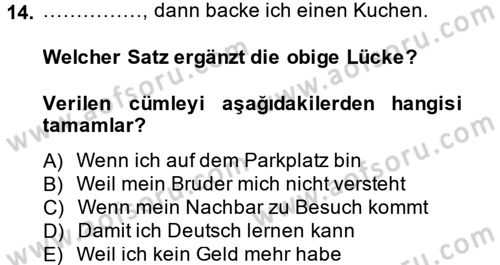 14. ..............., dann backe ich einen Kuchen.

Welcher Satz ergänzt die obige Lücke?

Verilen cümleyi aşağıdakilerden hangisi tamamlar?

A) Wenn ich auf dem Parkplatz bin
B) Weil mein Bruder mich nicht versteht
C) Wenn mein Nachbar zu Besuch kommt
D) Damit ich Deutsch lernen kann
E) Weil ich kein Geld mehr habe

www.aofsoru.com